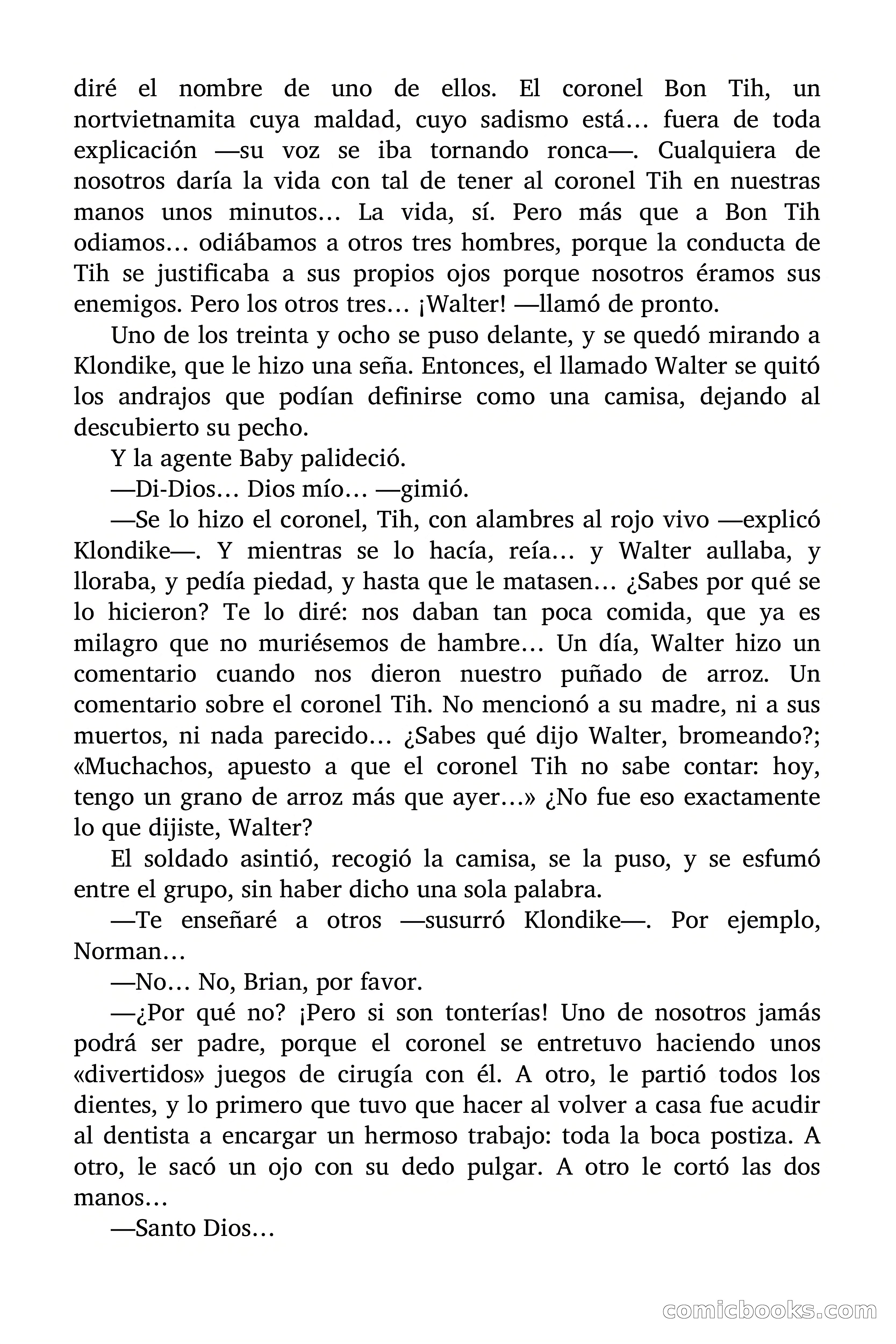 diré el nombre de uno de ellos. El coronel Bon Tih, un nortvietnamita cuya maldad, cuyo sadismo está… fuera de toda explicación —su voz se iba tornando ronca—. Cualquiera de nosotros daría la vida con tal de tener al coronel Tih en nuestras manos unos minutos… La vida, sí. Pero más que a Bon Tih odiamos… odiábamos a otros tres hombres, porque la conducta de Tih se justificaba a sus propios ojos porque nosotros éramos sus enemigos. Pero los otros tres… ¡Walter! —llamó de pronto.

Uno de los treinta y ocho se puso delante, y se quedó mirando a Klondike, que le hizo una seña. Entonces, el llamado Walter se quitó los andrajos que podían definirse como una camisa, dejando al descubierto su pecho.

Y la agente Baby palideció.

—Di-Dios… Dios mío… —gimió.

—Se lo hizo el coronel, Tih, con alambres al rojo vivo —explicó Klondike—. Y mientras se lo hacía, reía… y Walter aullaba, y lloraba, y pedía piedad, y hasta que le matasen… ¿Sabes por qué se lo hicieron? Te lo diré: nos daban tan poca comida, que ya es milagro que no muriésemos de hambre… Un día, Walter hizo un comentario cuando nos dieron nuestro puñado de arroz. Un comentario sobre el coronel Tih. No mencionó a su madre, ni a sus muertos, ni nada parecido… ¿Sabes qué dijo Walter, bromeando?; «Muchachos, apuesto a que el coronel Tih no sabe contar: hoy, tengo un grano de arroz más que ayer…» ¿No fue eso exactamente lo que dijiste, Walter?

El soldado asintió, recogió la camisa, se la puso, y se esfumó entre el grupo, sin haber dicho una sola palabra.

—Te enseñaré a otros —susurró Klondike—. Por ejemplo, Norman…

—No… No, Brian, por favor.

—¿Por qué no? ¡Pero si son tonterías! Uno de nosotros jamás podrá ser padre, porque el coronel se entretuvo haciendo unos «divertidos» juegos de cirugía con él. A otro, le partió todos los dientes, y lo primero que tuvo que hacer al volver a casa fue acudir al dentista a encargar un hermoso trabajo: toda la boca postiza. A otro, le sacó un ojo con su dedo pulgar. A otro le cortó las dos manos…

—Santo Dios…

comicbooks.com